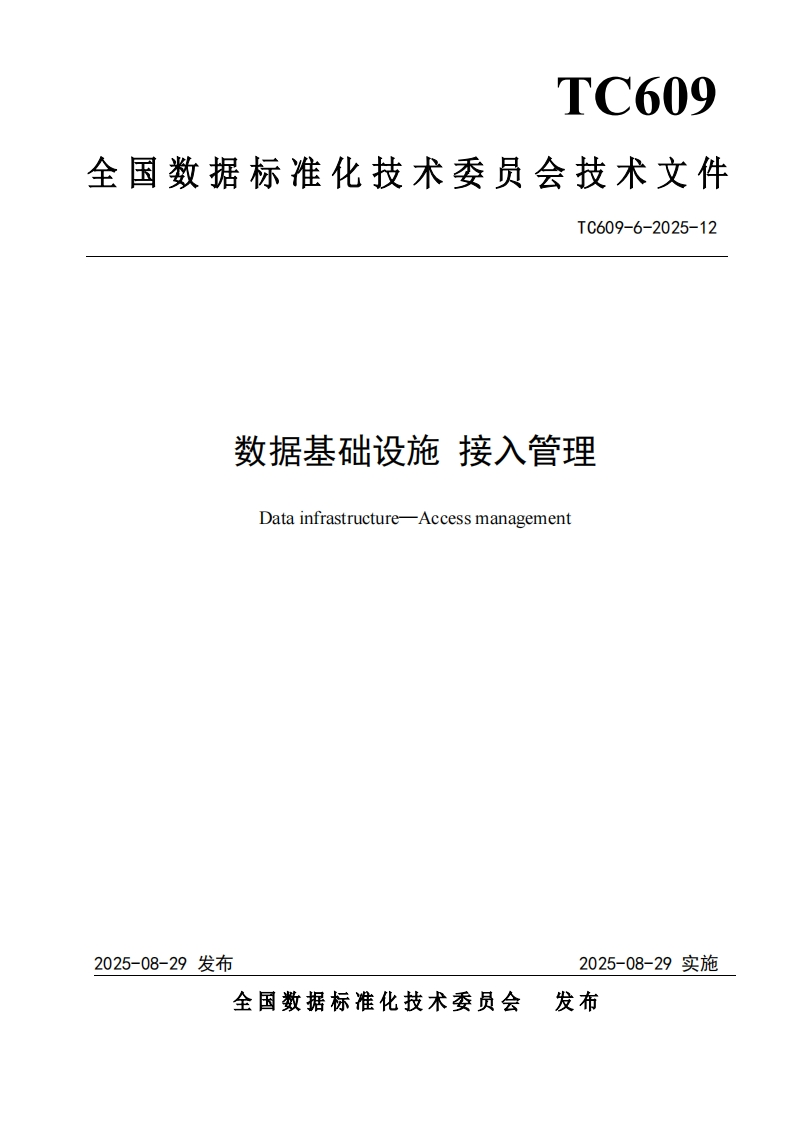 TC609

全国数据标准化技术委员会技术文件

TC609-6-2025-12

数据基础设施 接入管理

Data infrastructure—Access management

2025-08-29 发布

2025-08-29 实施

全国数据标准化技术委员会 发布